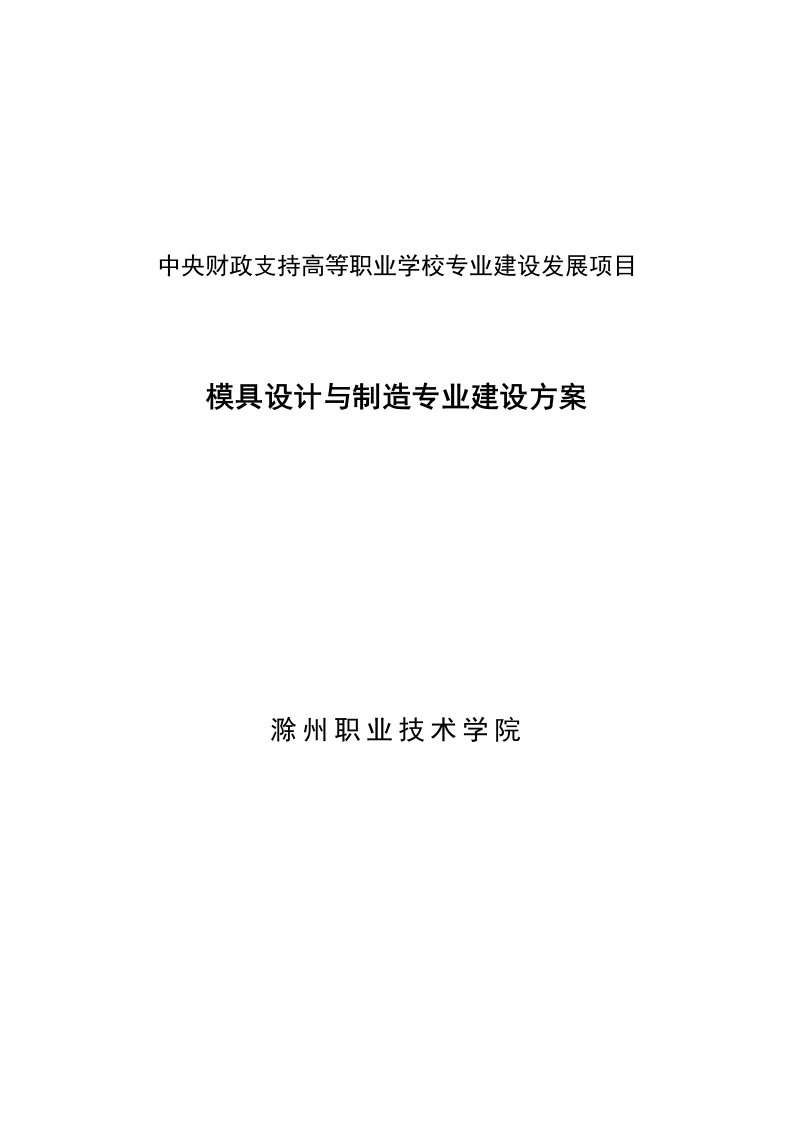 中央财政支持高等职业学校专业建设发展项目

模具设计与制造专业建设方案

滁州职业技术学院